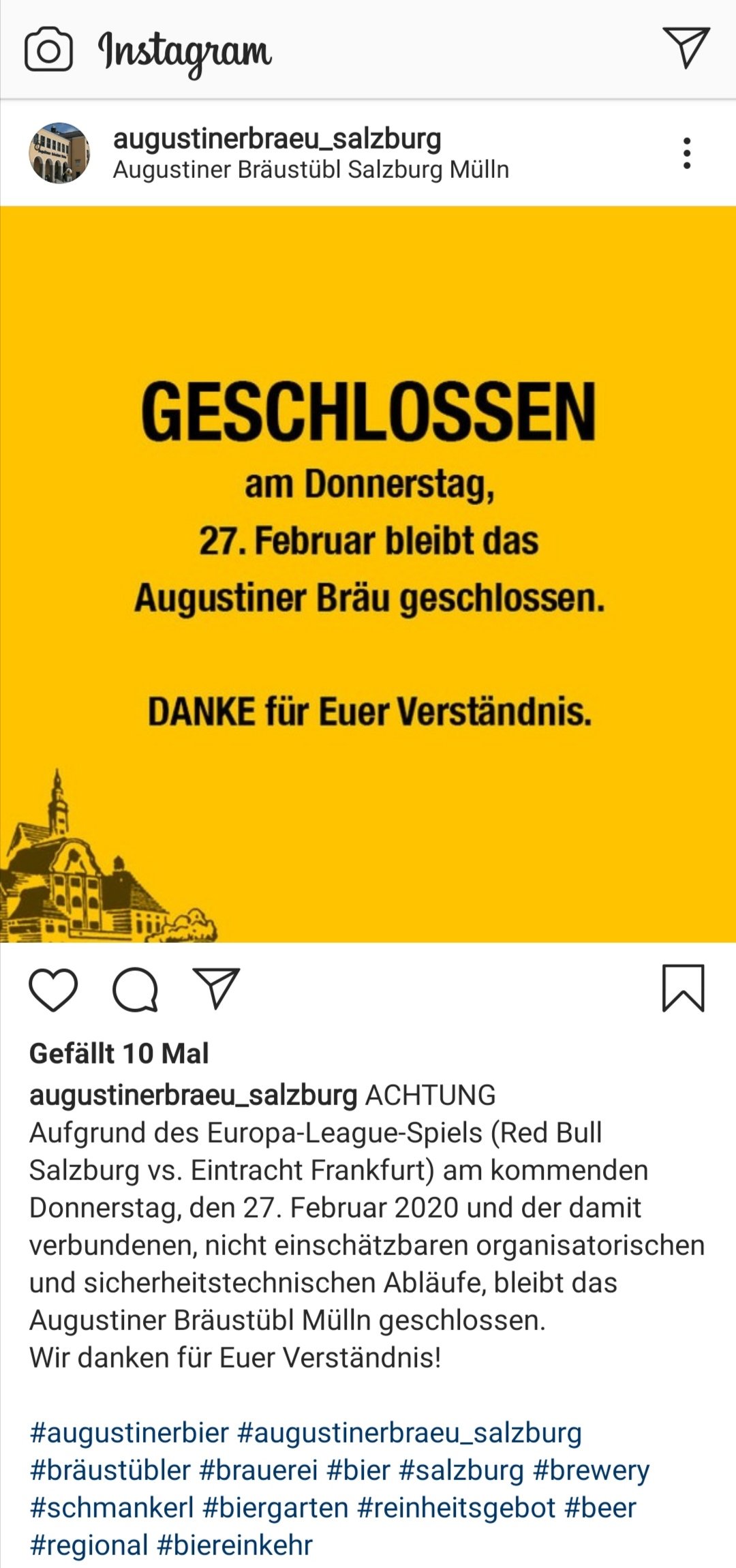 Instagram

augustinerbraeu_salzburg
Augustiner Bräustübl Salzburg Mülln

GESCHLOSSEN
am Donnerstag, 27. Februar bleibt das Augustiner Bräu geschlossen.

DANKE für Euer Verständnis.

Gefällt 10 Mal

augustinerbraeu_salzburg ACHTUNG
Aufgrund des Europa-League-Spiels (Red Bull Salzburg vs. Eintracht Frankfurt) am kommenden Donnerstag, den 27. Februar 2020 und der damit verbundenen, nicht einschätzbaren organisatorischen und sicherheitstechnischen Abläufe, bleibt das Augustiner Bräustübl Mülln geschlossen.
Wir danken für Euer Verständnis!

#augustinerbier #augustinerbraeu_salzburg #bräustübler #brauerei #bier #salzburg #brewery #schmankerl #biergarten #reinheitsgebot #beer #regional #biereinkehr